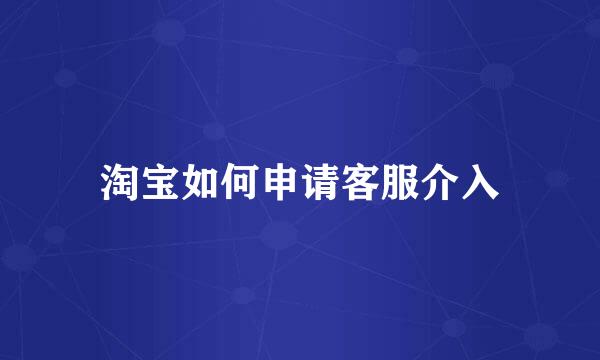 淘宝如何申请客服介入